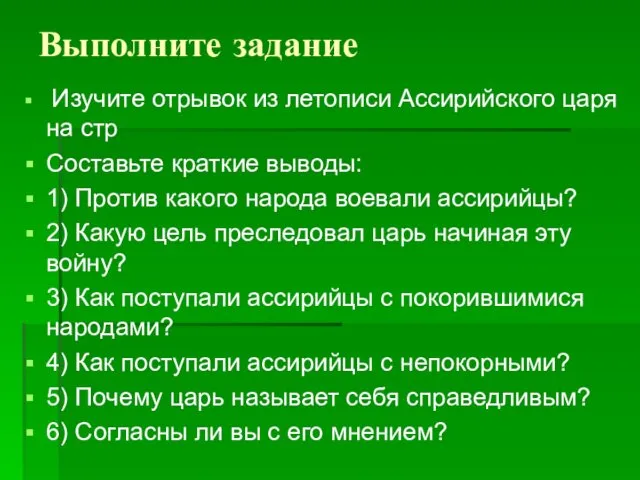 Выполните задание

Изучите отрывок из летописи Ассирийского царя на стр

Составьте краткие выводы:

1) Против какого народа воевали ассирийцы?

2) Какую цель преследовал царь начиная эту войну?

3) Как поступали ассирийцы с покорившимися народами?

4) Как поступали ассирийцы с непокорными?

5) Почему царь называет себя справедливым?

6) Согласны ли вы с его мнением?